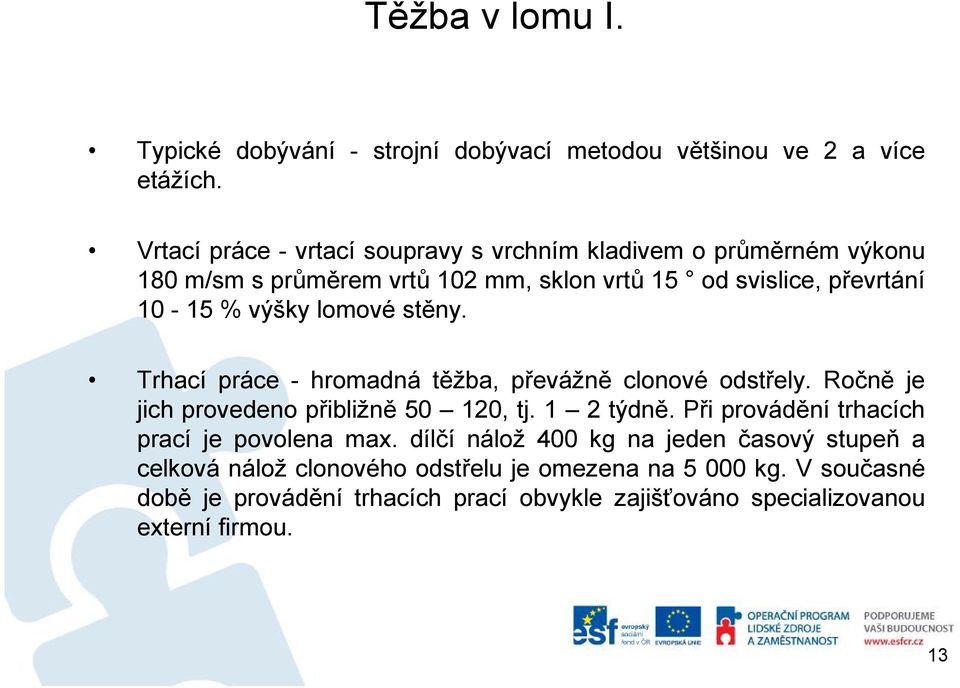 Těžba v lomu I.

• Typické dobývání - strojní dobývací metodou většinou ve 2 a více etážích.

• Vrtací práce - vrtací soupravy s vrchním kladivem o průměrném výkonu 180 m/sm s průměrem vrtů 102 mm, sklon vrtů 15 ° od svislice, převrtání 10 - 15 % výšky lomové stěny.

• Trhací práce - hromadná těžba, převážně clonové odstřely. Ročně je jich provedeno přibližně 50 – 120, tj. 1 – 2 týdně. Při provádění trhacích prací je povolena max. dílčí nálož 400 kg na jeden časový stupeň a celková nálož clonového odstřelu je omezena na 5 000 kg. V současné době je provádění trhacích prací obvykle zajišťováno specializovanou externí firmou.

esf evropský sociální fond v ČR EVROPSKÁ UNIE OPERAČNÍ PROGRAM LIDSKÉ ZDROJE A ZAMĚSTNANOST PODPORUJEME VAŠI BUDOUCNOST www.esfcr.cz

13